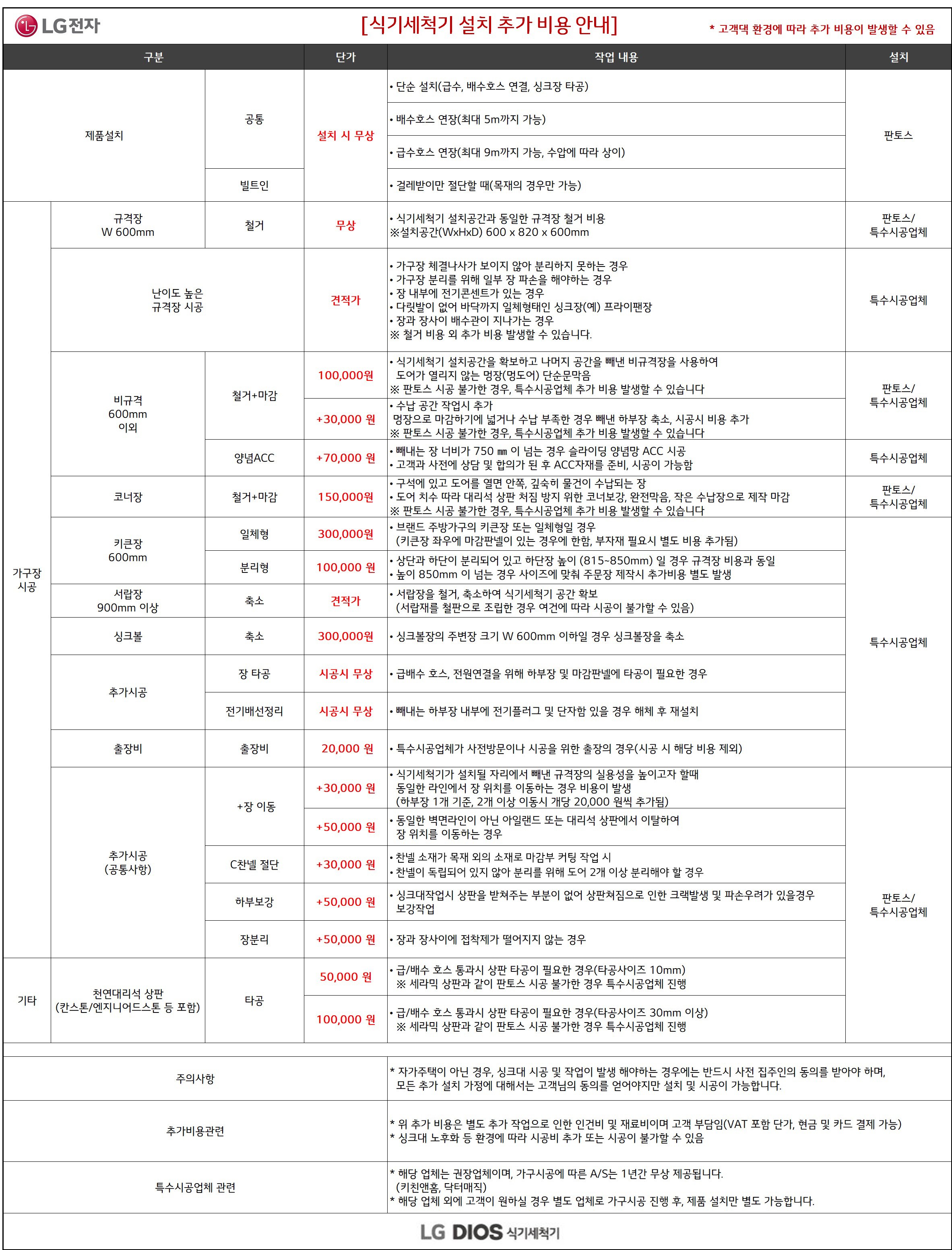 LG전자

[식기세척기 설치 추가 비용 안내]

* 고객댁 환경에 따라 추가 비용이 발생할 수 있음

| 구분 | | | 단가 | 작업 내용 | 설치 |
|---|---|---|---|---|---|
| 제품설치 | | 공통 | 설치 시 무상 | • 단순 설치(급수, 배수호스 연결, 싱크장 타공) | 판토스 |
| | | | | • 배수호스 연장(최대 5m까지 가능) | |
| | | | | • 급수호스 연장(최대 9m까지 가능, 수압에 따라 상이) | |
| | | 빌트인 | | • 걸레받이만 절단할 때(목재의 경우만 가능) | |
| 가구장 시공 | 규격장 W 600mm | 철거 | 무상 | • 식기세척기 설치공간과 동일한 규격장 철거 비용 ※설치공간(WxHxD) 600 x 820 x 600mm | 판토스/ 특수시공업체 |
| | 난이도 높은 규격장 시공 | | 견적가 | • 가구장 체결나사가 보이지 않아 분리하지 못하는 경우 • 가구장 분리를 위해 일부 장 파손을 해야하는 경우 • 장 내부에 전기콘센트가 있는 경우 • 다릿발이 없어 바닥까지 일체형태인 싱크장(예) 프라이팬장 • 장과 장사이 배수관이 지나가는 경우 ※ 철거 비용 외 추가 비용 발생할 수 있습니다. | 특수시공업체 |
| | 비규격 600mm 이외 | 철거+마감 | 100,000원 | • 식기세척기 설치공간을 확보하고 나머지 공간을 빼낸 비규격장을 사용하여 도어가 열리지 않는 멍장(멍도어) 단순문막음 ※ 판토스 시공 불가한 경우, 특수시공업체 추가 비용 발생할 수 있습니다 | 판토스/ 특수시공업체 |
| | | | +30,000 원 | • 수납 공간 작업시 추가 멍장으로 마감하기에 넓거나 수납 부족한 경우 빼낸 하부장 축소, 시공시 비용 추가 ※ 판토스 시공 불가한 경우, 특수시공업체 추가 비용 발생할 수 있습니다 | |
| | | 양념ACC | +70,000 원 | • 빼내는 장 너비가 750 ㎜ 이 넘는 경우 슬라이딩 양념망 ACC 시공 • 고객과 사전에 상담 및 합의가 된 후 ACC자재를 준비, 시공이 가능함 | 특수시공업체 |
| | 코너장 | 철거+마감 | 150,000원 | • 구석에 있고 도어를 열면 안쪽, 깊숙히 물건이 수납되는 장 • 도어 치수 따라 대리석 상판 처짐 방지 위한 코너보강, 완전막음, 작은 수납장으로 제작 마감 ※ 판토스 시공 불가한 경우, 특수시공업체 추가 비용 발생할 수 있습니다 | 판토스/ 특수시공업체 |
| | 키큰장 600mm | 일체형 | 300,000원 | • 브랜드 주방가구의 키큰장 또는 일체형일 경우 (키큰장 좌우에 마감판넬이 있는 경우에 한함, 부자재 필요시 별도 비용 추가됨) | 특수시공업체 |
| | | 분리형 | 100,000 원 | • 상단과 하단이 분리되어 있고 하단장 높이 (815~850mm) 일 경우 규격장 비용과 동일 • 높이 850mm 이 넘는 경우 사이즈에 맞춰 주문장 제작시 추가비용 별도 발생 | |
| | 서랍장 900mm 이상 | 축소 | 견적가 | • 서랍장을 철거, 축소하여 식기세척기 공간 확보 (서랍재를 철판으로 조립한 경우 여건에 따라 시공이 불가할 수 있음) | |
| | 싱크볼 | 축소 | 300,000원 | • 싱크볼장의 주변장 크기 W 600mm 이하일 경우 싱크볼장을 축소 | |
| | 추가시공 | 장 타공 | 시공시 무상 | • 급배수 호스, 전원연결을 위해 하부장 및 마감판넬에 타공이 필요한 경우 | |
| | | 전기배선정리 | 시공시 무상 | • 빼내는 하부장 내부에 전기플러그 및 단자함 있을 경우 해체 후 재설치 | |
| | 출장비 | 출장비 | 20,000 원 | • 특수시공업체가 사전방문이나 시공을 위한 출장의 경우(시공 시 해당 비용 제외) | |
| | 추가시공 (공통사항) | +장 이동 | +30,000 원 | • 식기세척기가 설치될 자리에서 빼낸 규격장의 실용성을 높이고자 할때 동일한 라인에서 장 위치를 이동하는 경우 비용이 발생 (하부장 1개 기준, 2개 이상 이동시 개당 20,000 원씩 추가됨) | 판토스/ 특수시공업체 |
| | | | +50,000 원 | • 동일한 벽면라인이 아닌 아일랜드 또는 대리석 상판에서 이탈하여 장 위치를 이동하는 경우 | |
| | | C찬넬 절단 | +30,000 원 | • 찬넬 소재가 목재 외의 소재로 마감부 커팅 작업 시 • 찬넬이 독립되어 있지 않아 분리를 위해 도어 2개 이상 분리해야 할 경우 | |
| | | 하부보강 | +50,000 원 | • 싱크대작업시 상판을 받쳐주는 부분이 없어 상판쳐짐으로 인한 크랙발생 및 파손우려가 있을경우 보강작업 | |
| | | 장분리 | +50,000 원 | • 장과 장사이에 접착제가 떨어지지 않는 경우 | |
| 기타 | 천연대리석 상판 (칸스톤/엔지니어드스톤 등 포함) | 타공 | 50,000 원 | • 급/배수 호스 통과시 상판 타공이 필요한 경우(타공사이즈 10mm) ※ 세라믹 상판과 같이 판토스 시공 불가한 경우 특수시공업체 진행 | |
| | | | 100,000 원 | • 급/배수 호스 통과시 상판 타공이 필요한 경우(타공사이즈 30mm 이상) ※ 세라믹 상판과 같이 판토스 시공 불가한 경우 특수시공업체 진행 | |

| | |
|---|---|
| 주의사항 | * 자가주택이 아닌 경우, 싱크대 시공 및 작업이 발생 해야하는 경우에는 반드시 사전 집주인의 동의를 받아야 하며, 모든 추가 설치 가정에 대해서는 고객님의 동의를 얻어야지만 설치 및 시공이 가능합니다. |
| 추가비용관련 | * 위 추가 비용은 별도 추가 작업으로 인한 인건비 및 재료비이며 고객 부담임(VAT 포함 단가, 현금 및 카드 결제 가능) * 싱크대 노후화 등 환경에 따라 시공비 추가 또는 시공이 불가할 수 있음 |
| 특수시공업체 관련 | * 해당 업체는 권장업체이며, 가구시공에 따른 A/S는 1년간 무상 제공됩니다. (키친앤홈, 닥터매직) * 해당 업체 외에 고객이 원하실 경우 별도 업체로 가구시공 진행 후, 제품 설치만 별도 가능합니다. |

LG DIOS 식기세척기